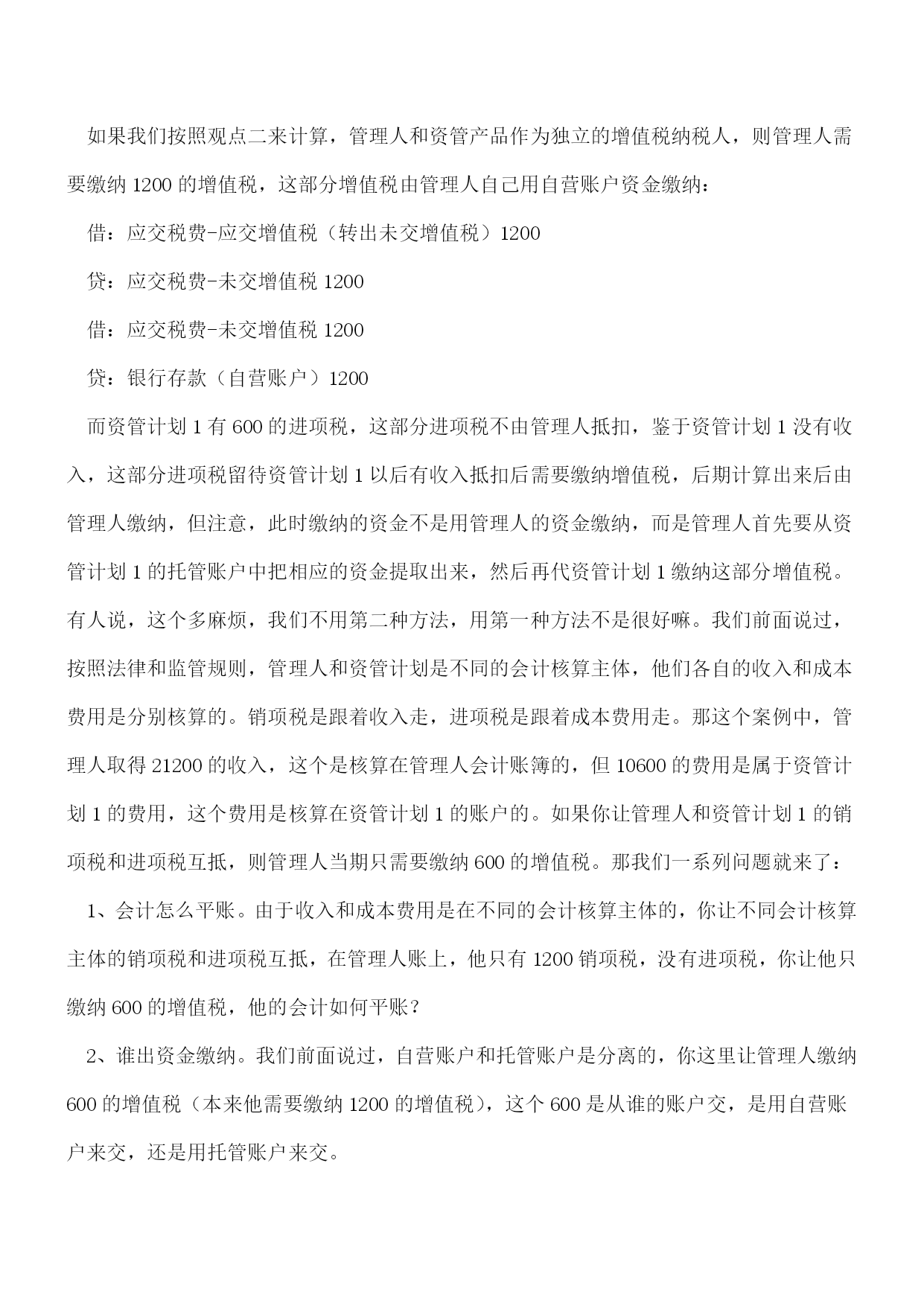 如果我们按照观点二来计算，管理人和资管产品作为独立的增值税纳税人，则管理人需要缴纳 1200 的增值税，这部分增值税由管理人自己用自营账户资金缴纳：

借：应交税费-应交增值税（转出未交增值税）1200

贷：应交税费-未交增值税 1200

借：应交税费-未交增值税 1200

贷：银行存款（自营账户）1200

而资管计划 1 有 600 的进项税，这部分进项税不由管理人抵扣，鉴于资管计划 1 没有收入，这部分进项税留待资管计划 1 以后有收入抵扣后需要缴纳增值税，后期计算出来后由管理人缴纳，但注意，此时缴纳的资金不是用管理人的资金缴纳，而是管理人首先要从资管计划 1 的托管账户中把相应的资金提取出来，然后再代资管计划 1 缴纳这部分增值税。有人说，这个多麻烦，我们不用第二种方法，用第一种方法不是很好嘛。我们前面说过，按照法律和监管规则，管理人和资管计划是不同的会计核算主体，他们各自的收入和成本费用是分别核算的。销项税是跟着收入走，进项税是跟着成本费用走。那这个案例中，管理人取得 21200 的收入，这个是核算在管理人会计账簿的，但 10600 的费用是属于资管计划 1 的费用，这个费用是核算在资管计划 1 的账户的。如果你让管理人和资管计划 1 的销项税和进项税互抵，则管理人当期只需要缴纳 600 的增值税。那我们一系列问题就来了：

1、会计怎么平账。由于收入和成本费用是在不同的会计核算主体的，你让不同会计核算主体的销项税和进项税互抵，在管理人账上，他只有 1200 销项税，没有进项税，你让他只缴纳 600 的增值税，他的会计如何平账？

2、谁出资金缴纳。我们前面说过，自营账户和托管账户是分离的，你这里让管理人缴纳 600 的增值税（本来他需要缴纳 1200 的增值税），这个 600 是从谁的账户交，是用自营账户来交，还是用托管账户来交。